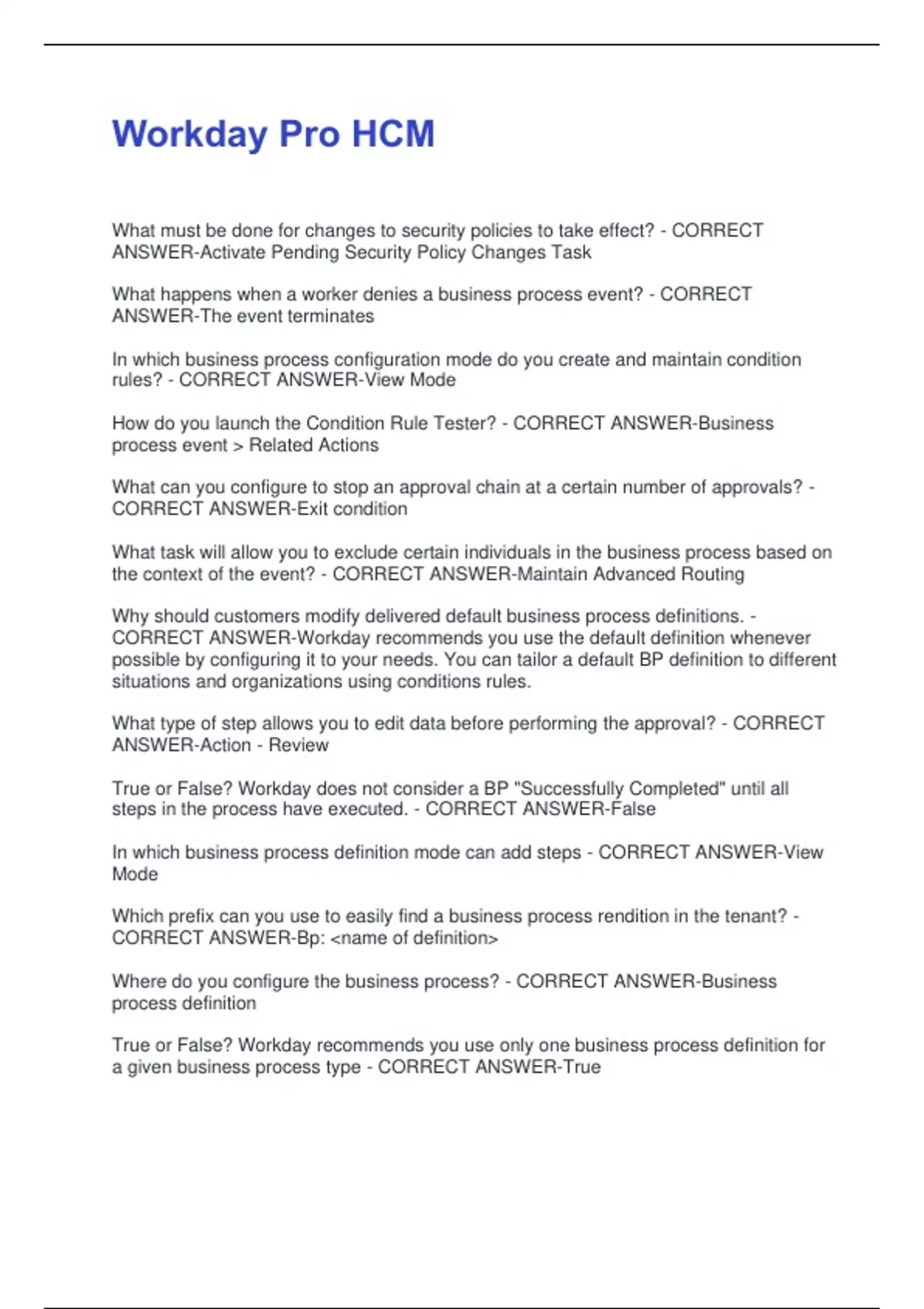 Workday Pro HCM

What must be done for changes to security policies to take effect? - CORRECT ANSWER-Activate Pending Security Policy Changes Task

What happens when a worker denies a business process event? - CORRECT ANSWER-The event terminates

In which business process configuration mode do you create and maintain condition rules? - CORRECT ANSWER-View Mode

How do you launch the Condition Rule Tester? - CORRECT ANSWER-Business process event > Related Actions

What can you configure to stop an approval chain at a certain number of approvals? - CORRECT ANSWER-Exit condition

What task will allow you to exclude certain individuals in the business process based on the context of the event? - CORRECT ANSWER-Maintain Advanced Routing

Why should customers modify delivered default business process definitions. - CORRECT ANSWER-Workday recommends you use the default definition whenever possible by configuring it to your needs. You can tailor a default BP definition to different situations and organizations using conditions rules.

What type of step allows you to edit data before performing the approval? - CORRECT ANSWER-Action - Review

True or False? Workday does not consider a BP "Successfully Completed" until all steps in the process have executed. - CORRECT ANSWER-False

In which business process definition mode can add steps - CORRECT ANSWER-View Mode

Which prefix can you use to easily find a business process rendition in the tenant? - CORRECT ANSWER-Bp: <name of definition>

Where do you configure the business process? - CORRECT ANSWER-Business process definition

True or False? Workday recommends you use only one business process definition for a given business process type - CORRECT ANSWER-True